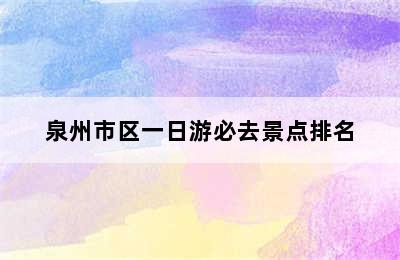 泉州市区一日游必去景点排名